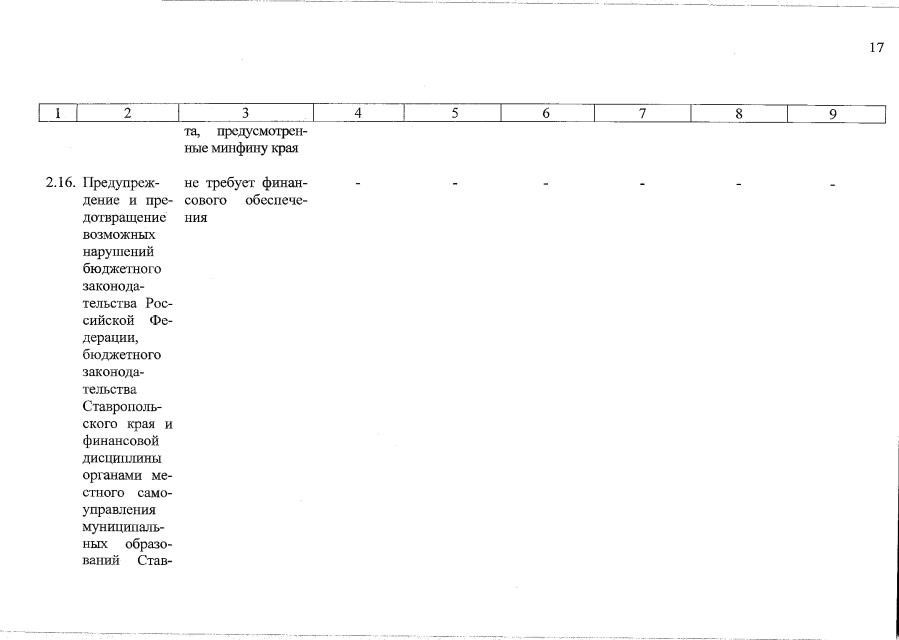 17

| 1 | 2 | 3 | 4 | 5 | 6 | 7 | 8 | 9 |
|---|---|---|---|---|---|---|---|---|
| | | та, предусмотренные минфину края | | | | | | |
| 2.16. | Предупреждение и предотвращение возможных нарушений бюджетного законодательства Российской Федерации, бюджетного законодательства Ставропольского края и финансовой дисциплины органами местного самоуправления муниципальных образований Став- | не требует финансового обеспечения | - | - | - | - | - | - |